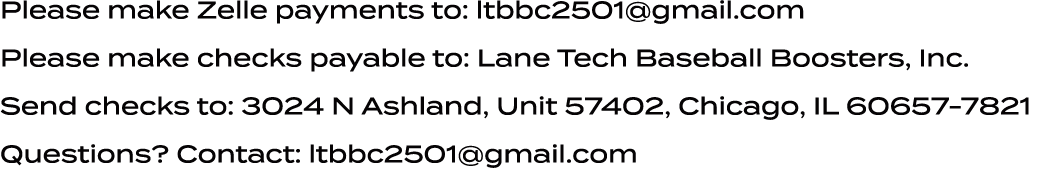 Please make Zelle payments to: ltbbc2501@gmail.com

Please make checks payable to: Lane Tech Baseball Boosters, Inc.

Send checks to: 3024 N Ashland, Unit 57402, Chicago, IL 60657-7821

Questions? Contact: ltbbc2501@gmail.com